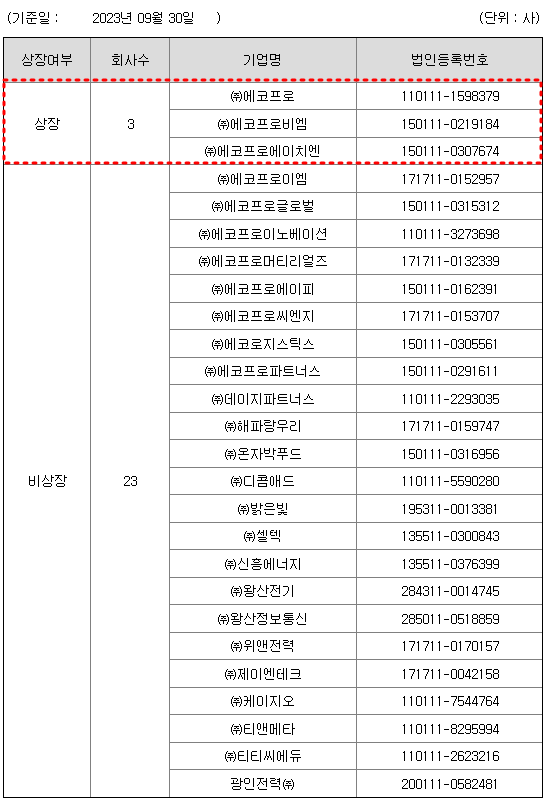 (기준일 : 2023년 09월 30일 ) (단위 : 사)

| 상장여부 | 회사수 | 기업명 | 법인등록번호 |
|---|---|---|---|
| 상장 | 3 | ㈜에코프로 | 110111-1598379 |
| | | ㈜에코프로비엠 | 150111-0219184 |
| | | ㈜에코프로에이치엔 | 150111-0307674 |
| 비상장 | 23 | ㈜에코프로이엠 | 171711-0152957 |
| | | ㈜에코프로글로벌 | 150111-0315312 |
| | | ㈜에코프로이노베이션 | 110111-3273698 |
| | | ㈜에코프로머티리얼즈 | 171711-0132339 |
| | | ㈜에코프로에이피 | 150111-0162391 |
| | | ㈜에코프로씨엔지 | 171711-0153707 |
| | | ㈜에코로지스틱스 | 150111-0305561 |
| | | ㈜에코프로파트너스 | 150111-0291611 |
| | | ㈜데이지파트너스 | 110111-2293035 |
| | | ㈜해파랑우리 | 171711-0159747 |
| | | ㈜온자박푸드 | 150111-0316956 |
| | | ㈜디콤애드 | 110111-5590280 |
| | | ㈜밝은빛 | 195311-0013381 |
| | | ㈜셀텍 | 135511-0300843 |
| | | ㈜신흥에너지 | 135511-0376399 |
| | | ㈜왕산전기 | 284311-0014745 |
| | | ㈜왕산정보통신 | 285011-0518859 |
| | | ㈜위앤전력 | 171711-0170157 |
| | | ㈜제이엔테크 | 171711-0042158 |
| | | ㈜케이지오 | 110111-7544764 |
| | | ㈜티앤메타 | 110111-8295994 |
| | | ㈜티티씨에듀 | 110111-2623216 |
| | | 광인전력㈜ | 200111-0582481 |